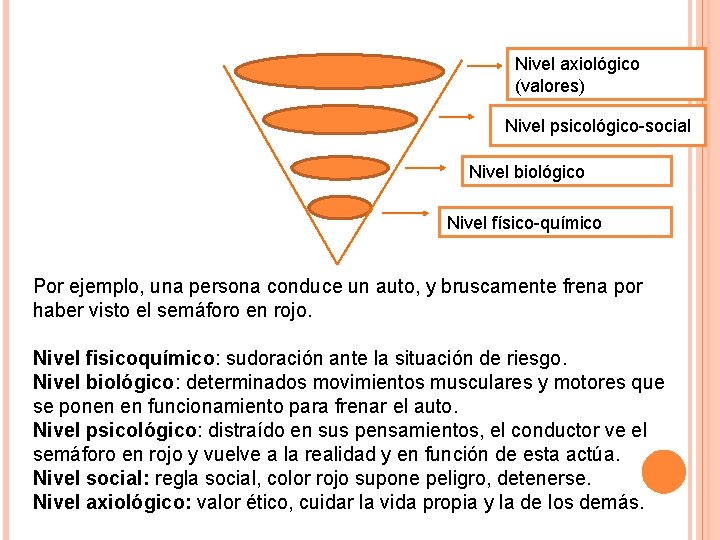 Nivel axiológico (valores)

Nivel psicológico-social

Nivel biológico

Nivel físico-químico

Por ejemplo, una persona conduce un auto, y bruscamente frena por haber visto el semáforo en rojo.

Nivel fisicoquímico: sudoración ante la situación de riesgo.
Nivel biológico: determinados movimientos musculares y motores que se ponen en funcionamiento para frenar el auto.
Nivel psicológico: distraído en sus pensamientos, el conductor ve el semáforo en rojo y vuelve a la realidad y en función de esta actúa.
Nivel social: regla social, color rojo supone peligro, detenerse.
Nivel axiológico: valor ético, cuidar la vida propia y la de los demás.